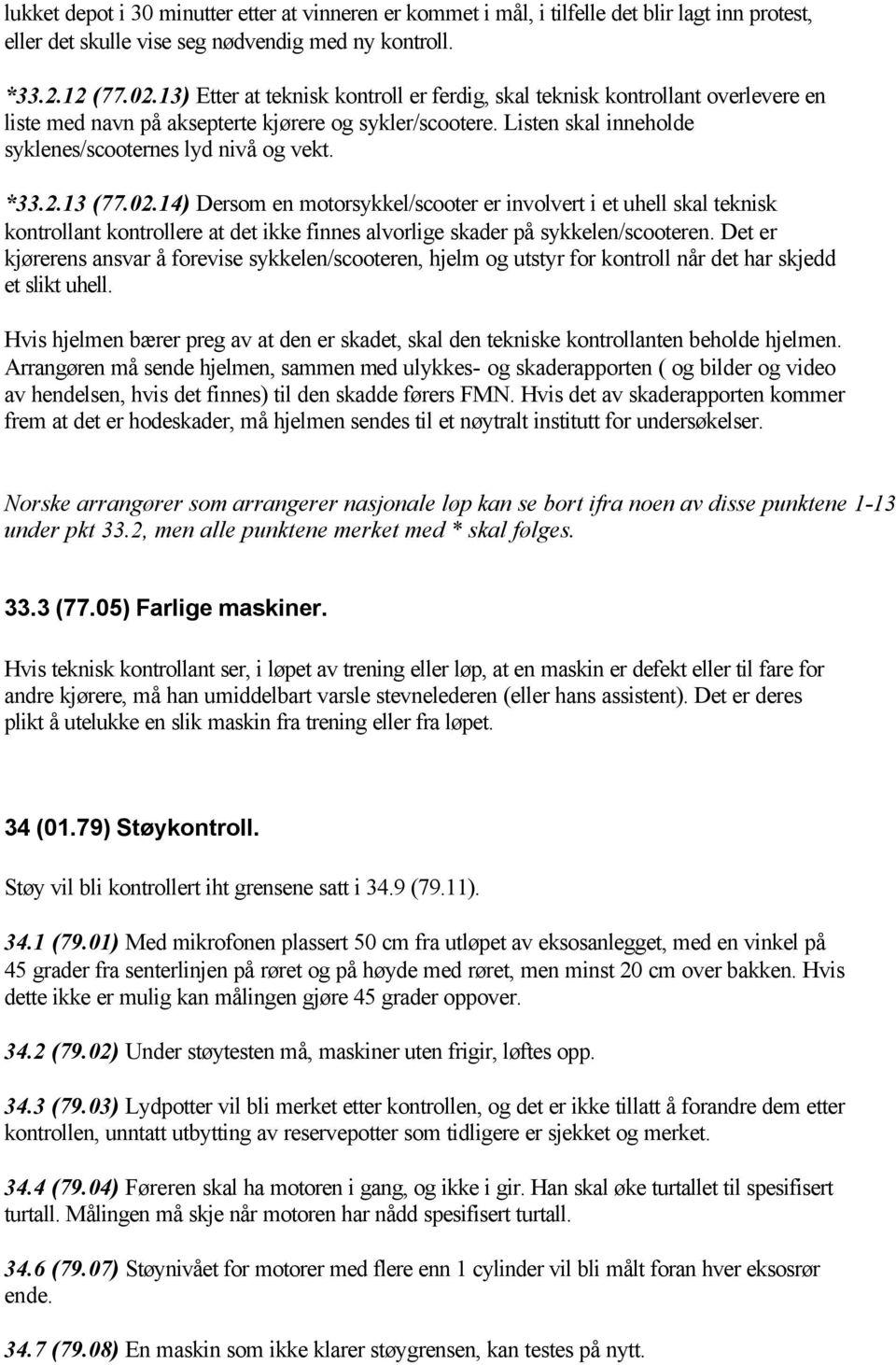 lukket depot i 30 minutter etter at vinneren er kommet i mål, i tilfelle det blir lagt inn protest, eller det skulle vise seg nødvendig med ny kontroll.

*33.2.12 (77.02.13) Etter at teknisk kontroll er ferdig, skal teknisk kontrollant overlevere en liste med navn på aksepterte kjørere og sykler/scootere. Listen skal inneholde syklenes/scooternes lyd nivå og vekt.

*33.2.13 (77.02.14) Dersom en motorsykkel/scooter er involvert i et uhell skal teknisk kontrollant kontrollere at det ikke finnes alvorlige skader på sykkelen/scooteren. Det er kjørerens ansvar å forevise sykkelen/scooteren, hjelm og utstyr for kontroll når det har skjedd et slikt uhell.

Hvis hjelmen bærer preg av at den er skadet, skal den tekniske kontrollanten beholde hjelmen. Arrangøren må sende hjelmen, sammen med ulykkes- og skaderapporten ( og bilder og video av hendelsen, hvis det finnes) til den skadde førers FMN. Hvis det av skaderapporten kommer frem at det er hodeskader, må hjelmen sendes til et nøytralt institutt for undersøkelser.

Norske arrangører som arrangerer nasjonale løp kan se bort ifra noen av disse punktene 1-13 under pkt 33.2, men alle punktene merket med * skal følges.

33.3 (77.05) Farlige maskiner.

Hvis teknisk kontrollant ser, i løpet av trening eller løp, at en maskin er defekt eller til fare for andre kjørere, må han umiddelbart varsle stevnelederen (eller hans assistent). Det er deres plikt å utelukke en slik maskin fra trening eller fra løpet.

34 (01.79) Støykontroll.

Støy vil bli kontrollert iht grensene satt i 34.9 (79.11).

34.1 (79.01) Med mikrofonen plassert 50 cm fra utløpet av eksosanlegget, med en vinkel på 45 grader fra senterlinjen på røret og på høyde med røret, men minst 20 cm over bakken. Hvis dette ikke er mulig kan målingen gjøre 45 grader oppover.

34.2 (79.02) Under støytesten må, maskiner uten frigir, løftes opp.

34.3 (79.03) Lydpotter vil bli merket etter kontrollen, og det er ikke tillatt å forandre dem etter kontrollen, unntatt utbytting av reservepotter som tidligere er sjekket og merket.

34.4 (79.04) Føreren skal ha motoren i gang, og ikke i gir. Han skal øke turtallet til spesifisert turtall. Målingen må skje når motoren har nådd spesifisert turtall.

34.6 (79.07) Støynivået for motorer med flere enn 1 cylinder vil bli målt foran hver eksosrør ende.

34.7 (79.08) En maskin som ikke klarer støygrensen, kan testes på nytt.